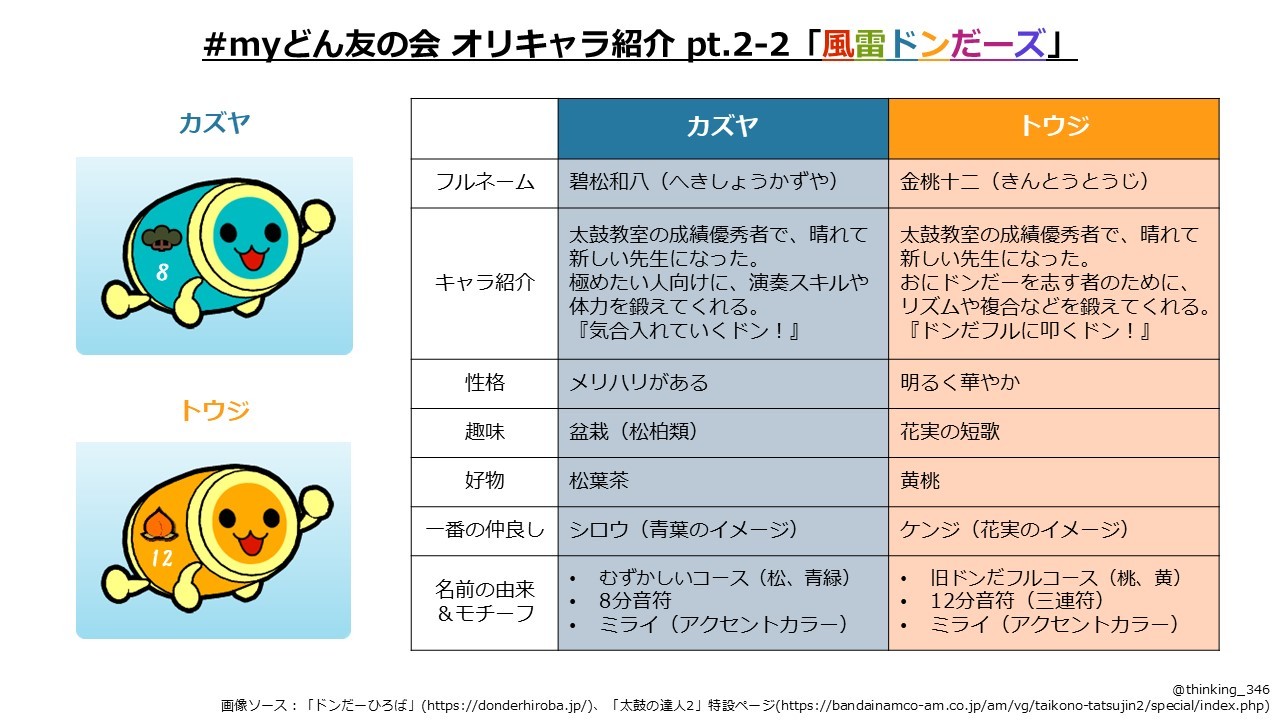 #myどん友の会 オリキャラ紹介 pt.2-2「風雷ドンだーズ」

カズヤ

8

トウジ

12

|  | カズヤ | トウジ |
|---|---|---|
| フルネーム | 碧松和八（へきしょうかずや） | 金桃十二（きんとうとうじ） |
| キャラ紹介 | 太鼓教室の成績優秀者で、晴れて新しい先生になった。極めたい人向けに、演奏スキルや体力を鍛えてくれる。『気合入れていくドン！』 | 太鼓教室の成績優秀者で、晴れて新しい先生になった。おにドンだーを志す者のために、リズムや複合などを鍛えてくれる。『ドンだフルに叩くドン！』 |
| 性格 | メリハリがある | 明るく華やか |
| 趣味 | 盆栽（松柏類） | 花実の短歌 |
| 好物 | 松葉茶 | 黄桃 |
| 一番の仲良し | シロウ（青葉のイメージ） | ケンジ（花実のイメージ） |
| 名前の由来＆モチーフ | • むずかしいコース（松、青緑） • 8分音符 • ミライ（アクセントカラー） | • 旧ドンだフルコース（桃、黄） • 12分音符（三連符） • ミライ（アクセントカラー） |

@thinking_346
画像ソース：「ドンだーひろば」(https://donderhiroba.jp/)、「太鼓の達人2」特設ページ(https://bandainamco-am.co.jp/am/vg/taikono-tatsujin2/special/index.php)